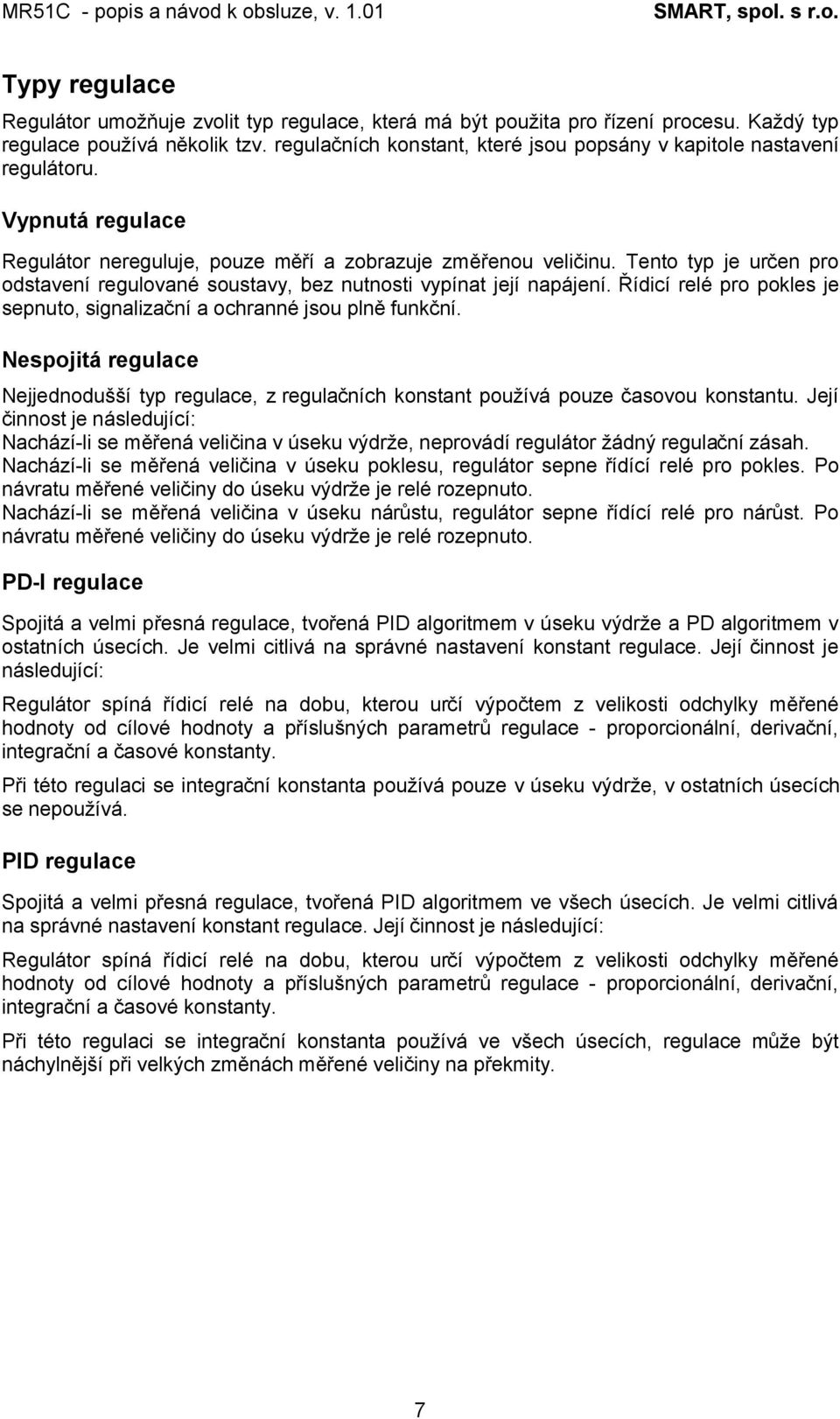 MR51C - popis a návod k obsluze, v. 1.01 SMART, spol. s r.o.

Typy regulace

Regulátor umožňuje zvolit typ regulace, která má být použita pro řízení procesu. Každý typ regulace používá několik tzv. regulačních konstant, které jsou popsány v kapitole nastavení regulátoru.

Vypnutá regulace

Regulátor nereguluje, pouze měří a zobrazuje změřenou veličinu. Tento typ je určen pro odstavení regulované soustavy, bez nutnosti vypínat její napájení. Řídicí relé pro pokles je sepnuto, signalizační a ochranné jsou plně funkční.

Nespojitá regulace

Nejjednodušší typ regulace, z regulačních konstant používá pouze časovou konstantu. Její činnost je následující:
Nachází-li se měřená veličina v úseku výdrže, neprovádí regulátor žádný regulační zásah.
Nachází-li se měřená veličina v úseku poklesu, regulátor sepne řídící relé pro pokles. Po návratu měřené veličiny do úseku výdrže je relé rozepnuto.
Nachází-li se měřená veličina v úseku nárůstu, regulátor sepne řídící relé pro nárůst. Po návratu měřené veličiny do úseku výdrže je relé rozepnuto.

PD-I regulace

Spojitá a velmi přesná regulace, tvořená PID algoritmem v úseku výdrže a PD algoritmem v ostatních úsecích. Je velmi citlivá na správné nastavení konstant regulace. Její činnost je následující:

Regulátor spíná řídicí relé na dobu, kterou určí výpočtem z velikosti odchylky měřené hodnoty od cílové hodnoty a příslušných parametrů regulace - proporcionální, derivační, integrační a časové konstanty.

Při této regulaci se integrační konstanta používá pouze v úseku výdrže, v ostatních úsecích se nepoužívá.

PID regulace

Spojitá a velmi přesná regulace, tvořená PID algoritmem ve všech úsecích. Je velmi citlivá na správné nastavení konstant regulace. Její činnost je následující:

Regulátor spíná řídicí relé na dobu, kterou určí výpočtem z velikosti odchylky měřené hodnoty od cílové hodnoty a příslušných parametrů regulace - proporcionální, derivační, integrační a časové konstanty.

Při této regulaci se integrační konstanta používá ve všech úsecích, regulace může být náchylnější při velkých změnách měřené veličiny na překmity.

7